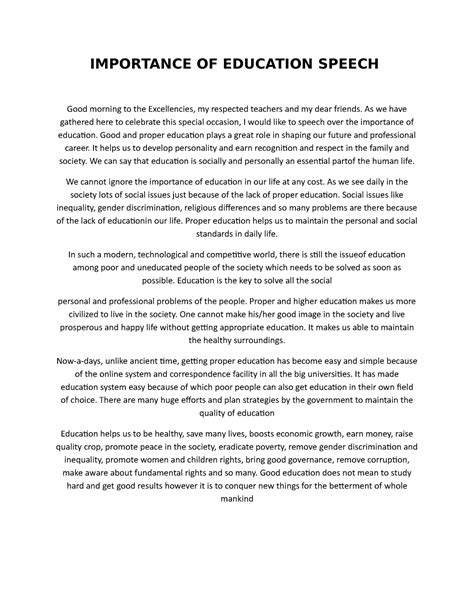 IMPORTANCE OF EDUCATION SPEECH

Good morning to the Excellencies, my respected teachers and my dear friends. As we have gathered here to celebrate this special occasion, I would like to speech over the importance of education. Good and proper education plays a great role in shaping our future and professional career. It helps us to develop personality and earn recognition and respect in the family and society. We can say that education is socially and personally an essential partof the human life.

We cannot ignore the importance of education in our life at any cost. As we see daily in the society lots of social issues just because of the lack of proper education. Social issues like inequality, gender discrimination, religious differences and so many problems are there because of the lack of educationin our life. Proper education helps us to maintain the personal and social standards in daily life.

In such a modern, technological and competitive world, there is still the issueof education among poor and uneducated people of the society which needs to be solved as soon as possible. Education is the key to solve all the social

personal and professional problems of the people. Proper and higher education makes us more civilized to live in the society. One cannot make his/her good image in the society and live prosperous and happy life without getting appropriate education. It makes us able to maintain the healthy surroundings.

Now-a-days, unlike ancient time, getting proper education has become easy and simple because of the online system and correspondence facility in all the big universities. It has made education system easy because of which poor people can also get education in their own field of choice. There are many huge efforts and plan strategies by the government to maintain the quality of education

Education helps us to be healthy, save many lives, boosts economic growth, earn money, raise quality crop, promote peace in the society, eradicate poverty, remove gender discrimination and inequality, promote women and children rights, bring good governance, remove corruption, make aware about fundamental rights and so many. Good education does not mean to study hard and get good results however it is to conquer new things for the betterment of whole mankind